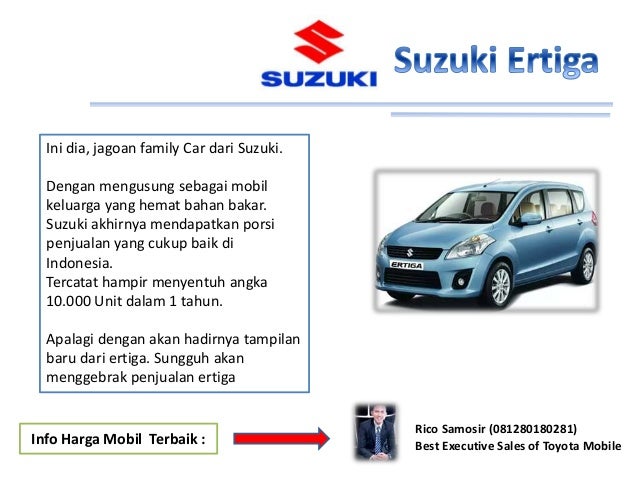 SUZUKI

Suzuki Ertiga

Ini dia, jagoan family Car dari Suzuki.

Dengan mengusung sebagai mobil keluarga yang hemat bahan bakar. Suzuki akhirnya mendapatkan porsi penjualan yang cukup baik di Indonesia.
Tercatat hampir menyentuh angka 10.000 Unit dalam 1 tahun.

Apalagi dengan akan hadirnya tampilan baru dari ertiga. Sungguh akan menggebrak penjualan ertiga

ERTIGA

Info Harga Mobil Terbaik :

Rico Samosir (081280180281)
Best Executive Sales of Toyota Mobile